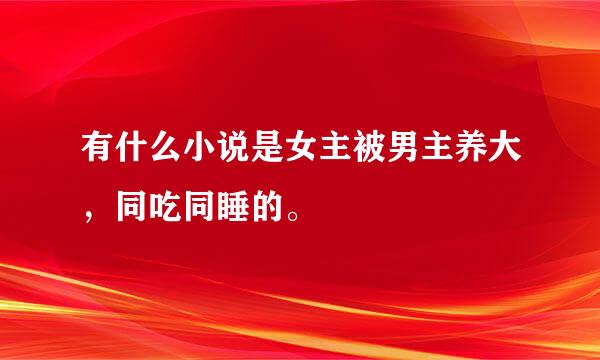 有什么小说是女主被男主养大，同吃同睡的。